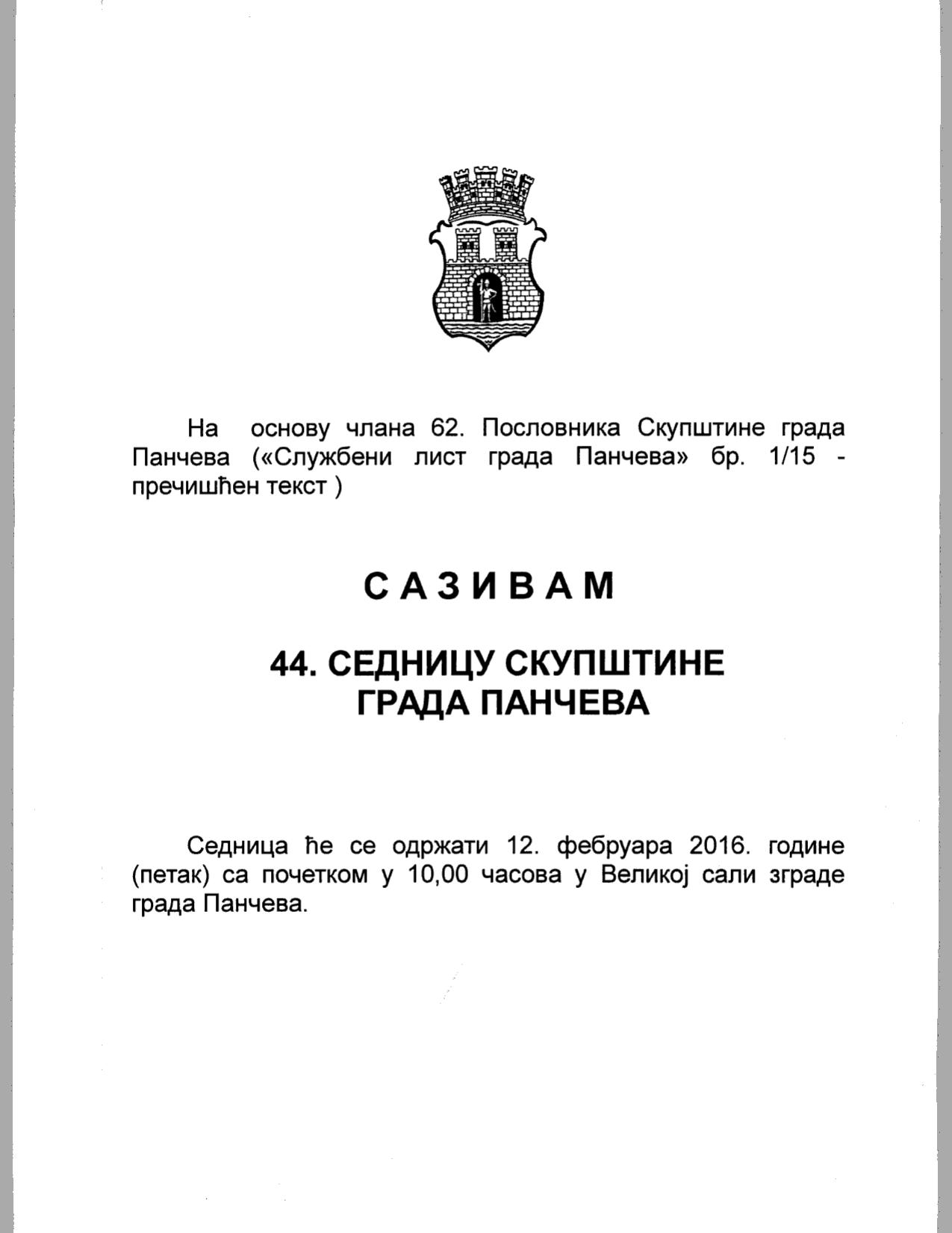 На основу члана 62. Пословника Скупштине града Панчева («Службени лист града Панчева» бр. 1/15 - пречишћен текст )

С А З И В А М

44. СЕДНИЦУ СКУПШТИНЕ ГРАДА ПАНЧЕВА

Седница ће се одржати 12. фебруара 2016. године (петак) са почетком у 10,00 часова у Великој сали зграде града Панчева.